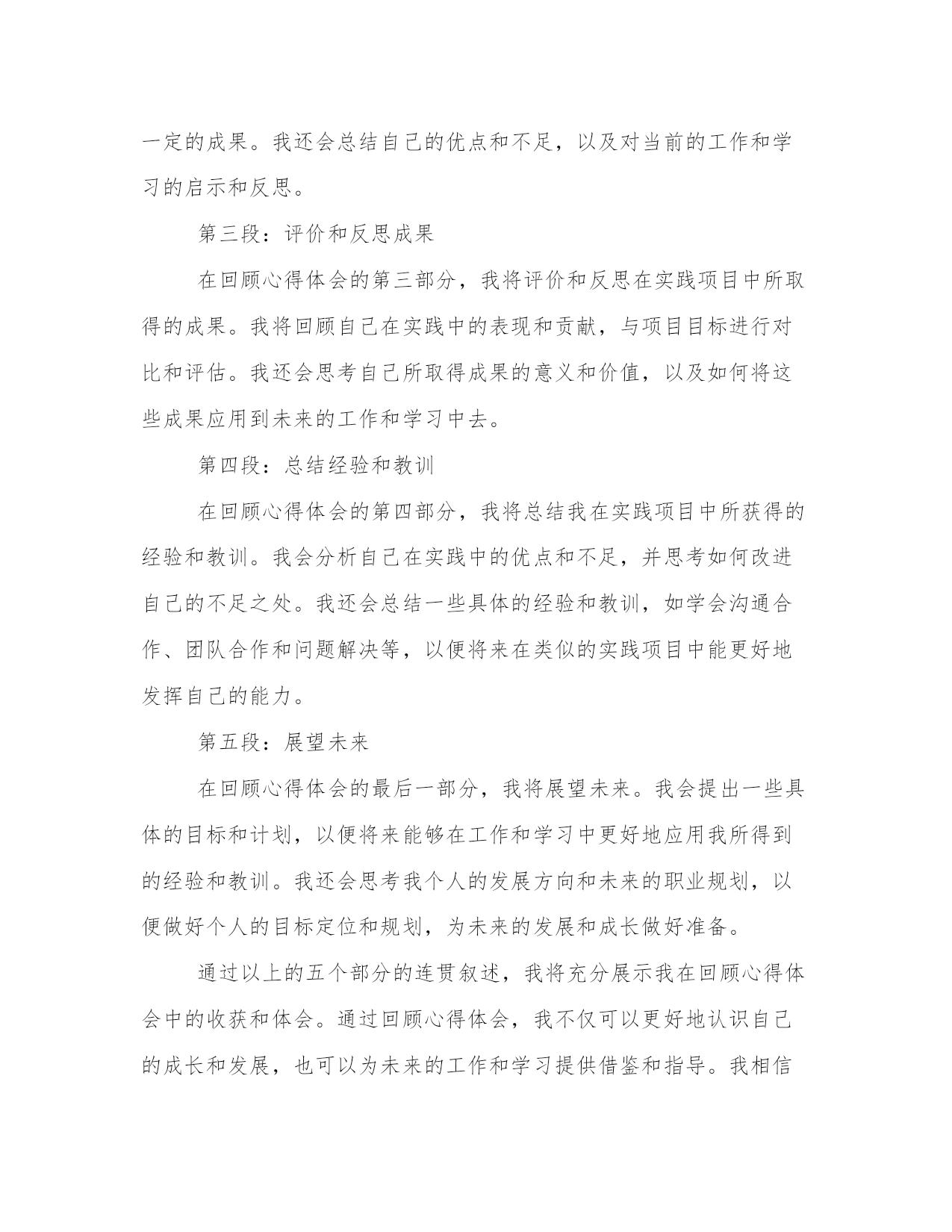 一定的成果。我还会总结自己的优点和不足，以及对当前的工作和学习的启示和反思。

第三段：评价和反思成果

在回顾心得体会的第三部分，我将评价和反思在实践项目中所取得的成果。我将回顾自己在实践中的表现和贡献，与项目目标进行对比和评估。我还会思考自己所取得成果的意义和价值，以及如何将这些成果应用到未来的工作和学习中去。

第四段：总结经验和教训

在回顾心得体会的第四部分，我将总结我在实践项目中所获得的经验和教训。我会分析自己在实践中的优点和不足，并思考如何改进自己的不足之处。我还会总结一些具体的经验和教训，如学会沟通合作、团队合作和问题解决等，以便将来在类似的实践项目中能更好地发挥自己的能力。

第五段：展望未来

在回顾心得体会的最后一部分，我将展望未来。我会提出一些具体的目标和计划，以便将来能够在工作和学习中更好地应用我所得到的经验和教训。我还会思考我个人的发展方向和未来的职业规划，以便做好个人的目标定位和规划，为未来的发展和成长做好准备。

通过以上的五个部分的连贯叙述，我将充分展示我在回顾心得体会中的收获和体会。通过回顾心得体会，我不仅可以更好地认识自己的成长和发展，也可以为未来的工作和学习提供借鉴和指导。我相信